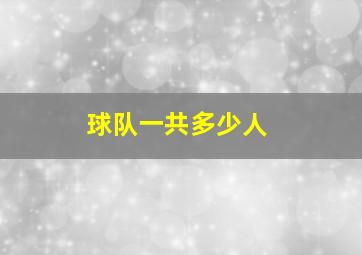 球队一共多少人